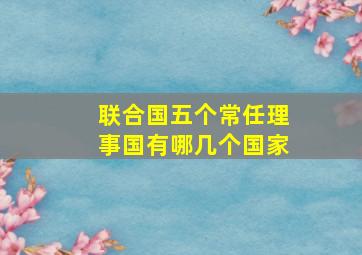 联合国五个常任理事国有哪几个国家